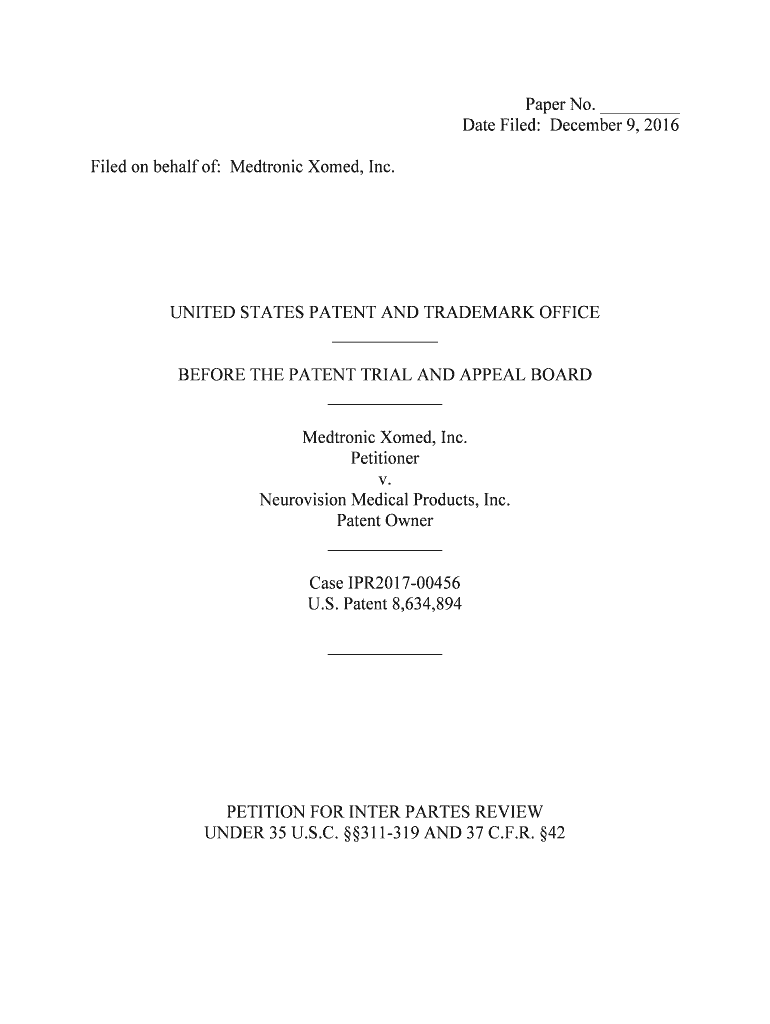 Paper No. _________
Date Filed: December 9, 2016

Filed on behalf of: Medtronic Xomed, Inc.

UNITED STATES PATENT AND TRADEMARK OFFICE

BEFORE THE PATENT TRIAL AND APPEAL BOARD

Medtronic Xomed, Inc.
Petitioner
v.
Neurovision Medical Products, Inc.
Patent Owner

Case IPR2017-00456
U.S. Patent 8,634,894

PETITION FOR INTER PARTES REVIEW
UNDER 35 U.S.C. §§311-319 AND 37 C.F.R. §42